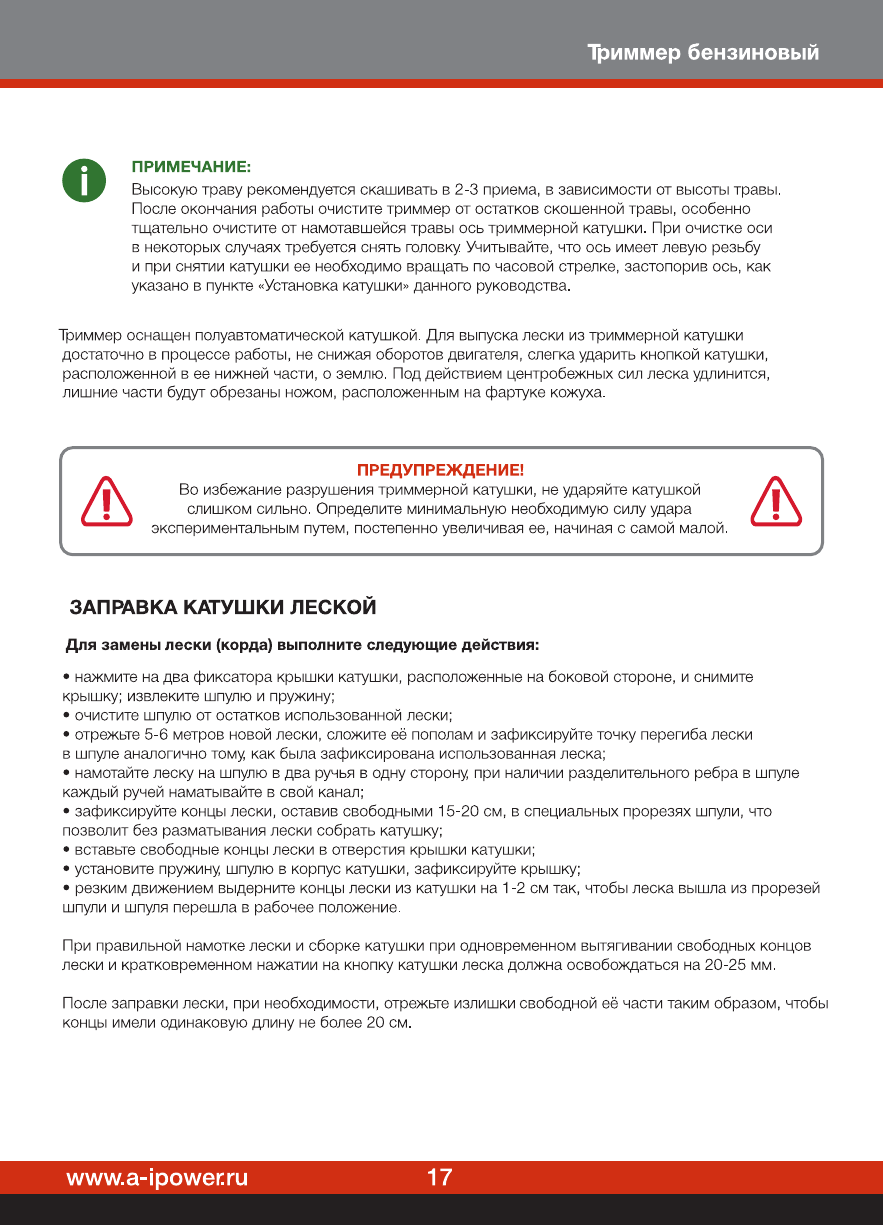 Триммер бензиновый

ПРИМЕЧАНИЕ:
Высокую траву рекомендуется скашивать в 2-3 приема, в зависимости от высоты травы. После окончания работы очистите триммер от остатков скошенной травы, особенно тщательно очистите от намотавшейся травы ось триммерной катушки. При очистке оси в некоторых случаях требуется снять головку. Учитывайте, что ось имеет левую резьбу и при снятии катушки ее необходимо вращать по часовой стрелке, застопорив ось, как указано в пункте «Установка катушки» данного руководства.

Триммер оснащен полуавтоматической катушкой. Для выпуска лески из триммерной катушки достаточно в процессе работы, не снижая оборотов двигателя, слегка ударить кнопкой катушки, расположенной в ее нижней части, о землю. Под действием центробежных сил леска удлинится, лишние части будут обрезаны ножом, расположенным на фартуке кожуха.

ПРЕДУПРЕЖДЕНИЕ!
Во избежание разрушения триммерной катушки, не ударяйте катушкой слишком сильно. Определите минимальную необходимую силу удара экспериментальным путем, постепенно увеличивая ее, начиная с самой малой.

ЗАПРАВКА КАТУШКИ ЛЕСКОЙ

Для замены лески (корда) выполните следующие действия:

• нажмите на два фиксатора крышки катушки, расположенные на боковой стороне, и снимите крышку; извлеките шпулю и пружину;
• очистите шпулю от остатков использованной лески;
• отрежьте 5-6 метров новой лески, сложите её пополам и зафиксируйте точку перегиба лески в шпуле аналогично тому, как была зафиксирована использованная леска;
• намотайте леску на шпулю в два ручья в одну сторону, при наличии разделительного ребра в шпуле каждый ручей наматывайте в свой канал;
• зафиксируйте концы лески, оставив свободными 15-20 см, в специальных прорезях шпули, что позволит без разматывания лески собрать катушку;
• вставьте свободные концы лески в отверстия крышки катушки;
• установите пружину, шпулю в корпус катушки, зафиксируйте крышку;
• резким движением выдерните концы лески из катушки на 1-2 см так, чтобы леска вышла из прорезей шпули и шпуля перешла в рабочее положение.

При правильной намотке лески и сборке катушки при одновременном вытягивании свободных концов лески и кратковременном нажатии на кнопку катушки леска должна освобождаться на 20-25 мм.

После заправки лески, при необходимости, отрежьте излишки свободной её части таким образом, чтобы концы имели одинаковую длину не более 20 см.

www.a-ipower.ru 17